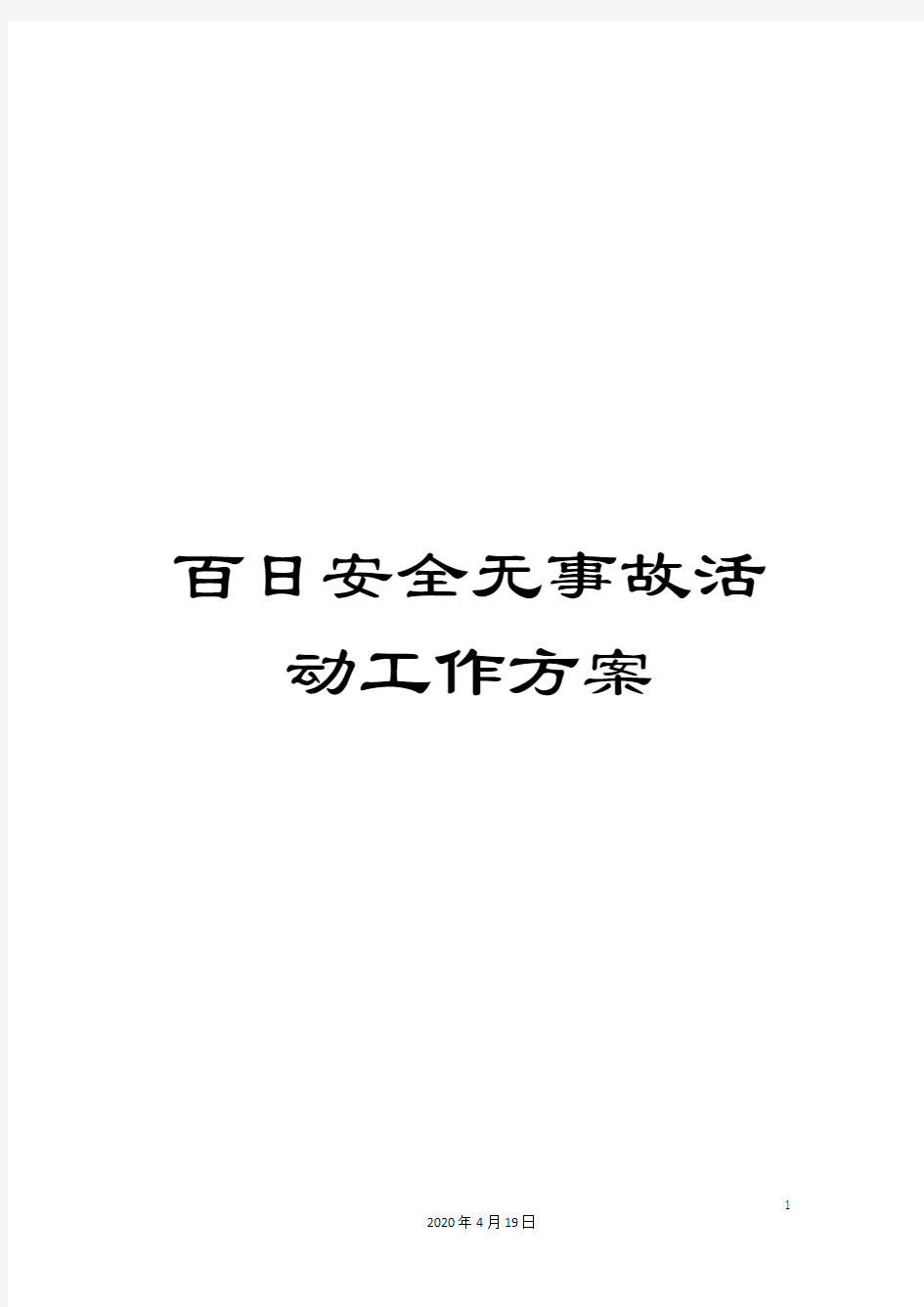 百日安全无事故活动工作方案

1

2020年4月19日